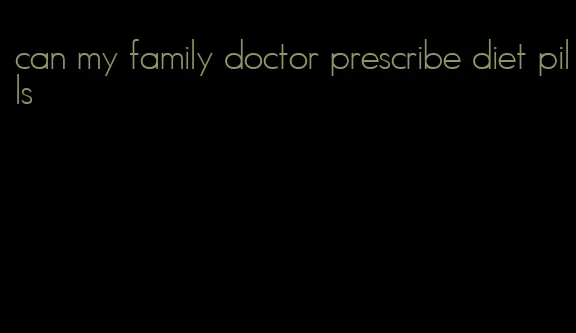 can my family doctor prescribe diet pills